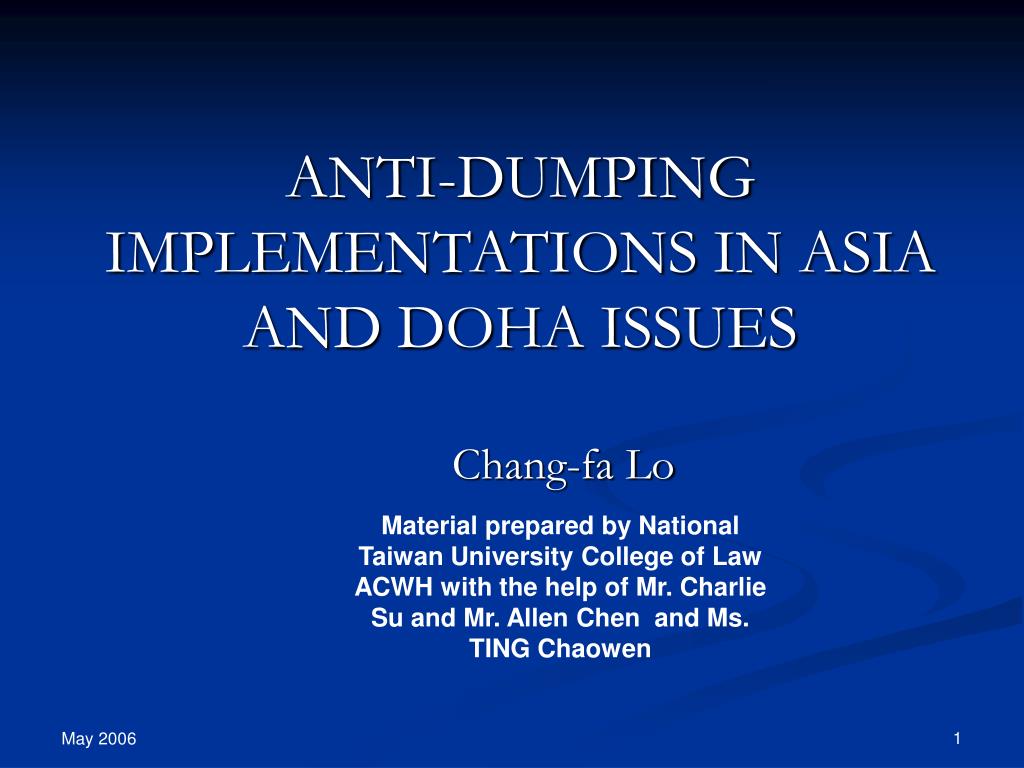 ANTI-DUMPING IMPLEMENTATIONS IN ASIA AND DOHA ISSUES

Chang-fa Lo

Material prepared by National Taiwan University College of Law ACWH with the help of Mr. Charlie Su and Mr. Allen Chen and Ms. TING Chaowen

May 2006

1